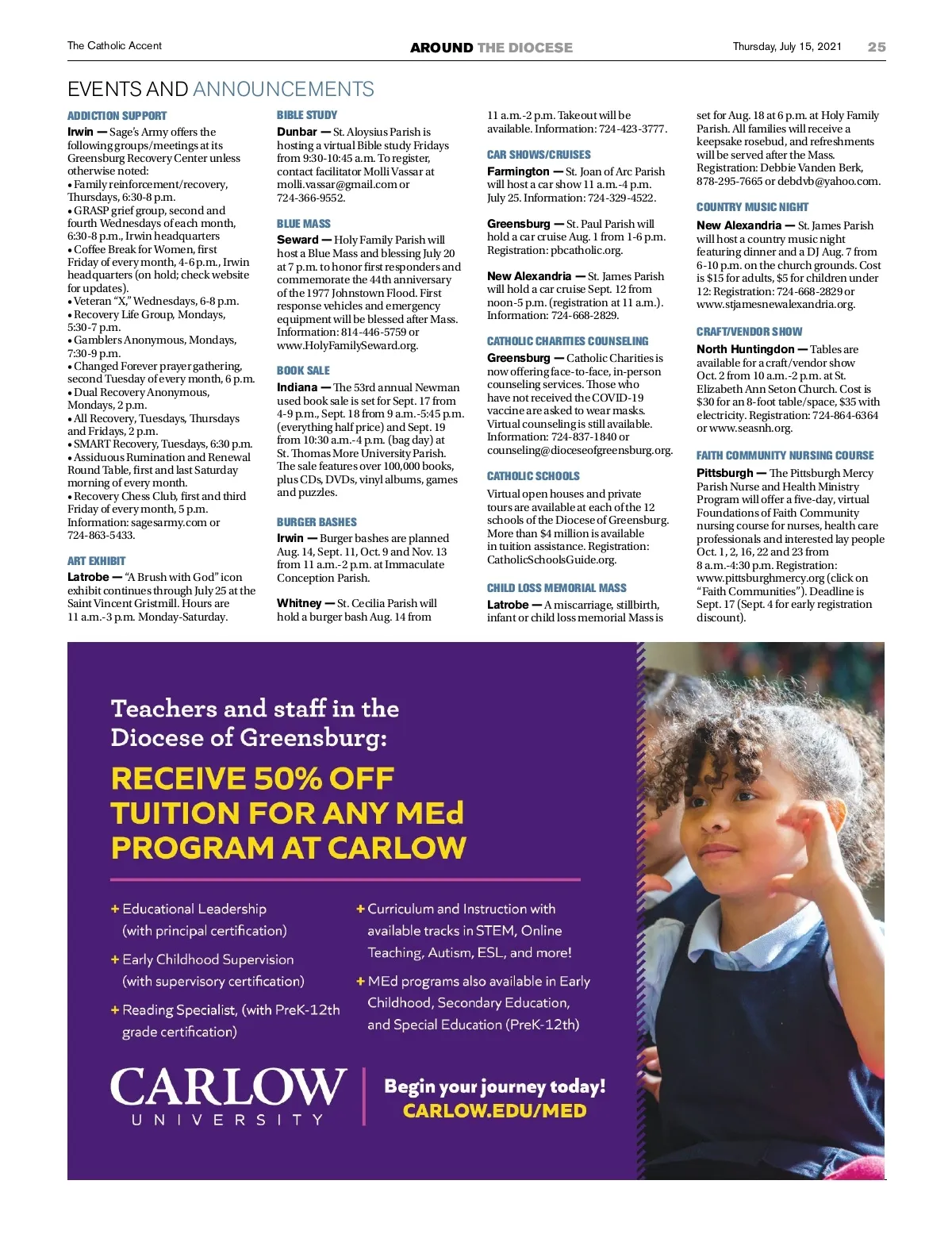 The Catholic Accent

AROUND THE DIOCESE

Thursday, July 15, 2021 25

EVENTS AND ANNOUNCEMENTS

ADDICTION SUPPORT

Irwin — Sage's Army offers the following groups/meetings at its Greensburg Recovery Center unless otherwise noted:
• Family reinforcement/recovery, Thursdays, 6:30-8 p.m.
• GRASP grief group, second and fourth Wednesdays of each month, 6:30-8 p.m., Irwin headquarters
• Coffee Break for Women, first Friday of every month, 4-6 p.m., Irwin headquarters (on hold; check website for updates).
• Veteran "X," Wednesdays, 6-8 p.m.
• Recovery Life Group, Mondays, 5:30-7 p.m.
• Gamblers Anonymous, Mondays, 7:30-9 p.m.
• Changed Forever prayer gathering, second Tuesday of every month, 6 p.m.
• Dual Recovery Anonymous, Mondays, 2 p.m.
• All Recovery, Tuesdays, Thursdays and Fridays, 2 p.m.
• SMART Recovery, Tuesdays, 6:30 p.m.
• Assiduous Rumination and Renewal Round Table, first and last Saturday morning of every month.
• Recovery Chess Club, first and third Friday of every month, 5 p.m.
Information: sagesarmy.com or 724-863-5433.

ART EXHIBIT

Latrobe — "A Brush with God" icon exhibit continues through July 25 at the Saint Vincent Gristmill. Hours are 11 a.m.-3 p.m. Monday-Saturday.

BIBLE STUDY

Dunbar — St. Aloysius Parish is hosting a virtual Bible study Fridays from 9:30-10:45 a.m. To register, contact facilitator Molli Vassar at molli.vassar@gmail.com or 724-366-9552.

BLUE MASS

Seward — Holy Family Parish will host a Blue Mass and blessing July 20 at 7 p.m. to honor first responders and commemorate the 44th anniversary of the 1977 Johnstown Flood. First response vehicles and emergency equipment will be blessed after Mass. Information: 814-446-5759 or www.HolyFamilySeward.org.

BOOK SALE

Indiana — The 53rd annual Newman used book sale is set for Sept. 17 from 4-9 p.m., Sept. 18 from 9 a.m.-5:45 p.m. (everything half price) and Sept. 19 from 10:30 a.m.-4 p.m. (bag day) at St. Thomas More University Parish. The sale features over 100,000 books, plus CDs, DVDs, vinyl albums, games and puzzles.

BURGER BASHES

Irwin — Burger bashes are planned Aug. 14, Sept. 11, Oct. 9 and Nov. 13 from 11 a.m.-2 p.m. at Immaculate Conception Parish.

Whitney — St. Cecilia Parish will hold a burger bash Aug. 14 from 11 a.m.-2 p.m. Takeout will be available. Information: 724-423-3777.

CAR SHOWS/CRUISES

Farmington — St. Joan of Arc Parish will host a car show 11 a.m.-4 p.m. July 25. Information: 724-329-4522.

Greensburg — St. Paul Parish will hold a car cruise Aug. 1 from 1-6 p.m. Registration: pbcatholic.org.

New Alexandria — St. James Parish will hold a car cruise Sept. 12 from noon-5 p.m. (registration at 11 a.m.). Information: 724-668-2829.

CATHOLIC CHARITIES COUNSELING

Greensburg — Catholic Charities is now offering face-to-face, in-person counseling services. Those who have not received the COVID-19 vaccine are asked to wear masks. Virtual counseling is still available. Information: 724-837-1840 or counseling@dioceseofgreensburg.org.

CATHOLIC SCHOOLS

Virtual open houses and private tours are available at each of the 12 schools of the Diocese of Greensburg. More than $4 million is available in tuition assistance. Registration: CatholicSchoolsGuide.org.

CHILD LOSS MEMORIAL MASS

Latrobe — A miscarriage, stillbirth, infant or child loss memorial Mass is set for Aug. 18 at 6 p.m. at Holy Family Parish. All families will receive a keepsake rosebud, and refreshments will be served after the Mass. Registration: Debbie Vanden Berk, 878-295-7665 or debdvb@yahoo.com.

COUNTRY MUSIC NIGHT

New Alexandria — St. James Parish will host a country music night featuring dinner and a DJ Aug. 7 from 6-10 p.m. on the church grounds. Cost is $15 for adults, $5 for children under 12: Registration: 724-668-2829 or www.stjamesnewalexandria.org.

CRAFT/VENDOR SHOW

North Huntingdon — Tables are available for a craft/vendor show Oct. 2 from 10 a.m.-2 p.m. at St. Elizabeth Ann Seton Church. Cost is $30 for an 8-foot table/space, $35 with electricity. Registration: 724-864-6364 or www.seasnh.org.

FAITH COMMUNITY NURSING COURSE

Pittsburgh — The Pittsburgh Mercy Parish Nurse and Health Ministry Program will offer a five-day, virtual Foundations of Faith Community nursing course for nurses, health care professionals and interested lay people Oct. 1, 2, 16, 22 and 23 from 8 a.m.-4:30 p.m. Registration: www.pittsburghmercy.org (click on "Faith Communities"). Deadline is Sept. 17 (Sept. 4 for early registration discount).

Teachers and staff in the Diocese of Greensburg:

RECEIVE 50% OFF TUITION FOR ANY MEd PROGRAM AT CARLOW

+ Educational Leadership (with principal certification)
+ Early Childhood Supervision (with supervisory certification)
+ Reading Specialist, (with PreK-12th grade certification)
+ Curriculum and Instruction with available tracks in STEM, Online Teaching, Autism, ESL, and more!
+ MEd programs also available in Early Childhood, Secondary Education, and Special Education (PreK-12th)

CARLOW UNIVERSITY

Begin your journey today!
CARLOW.EDU/MED